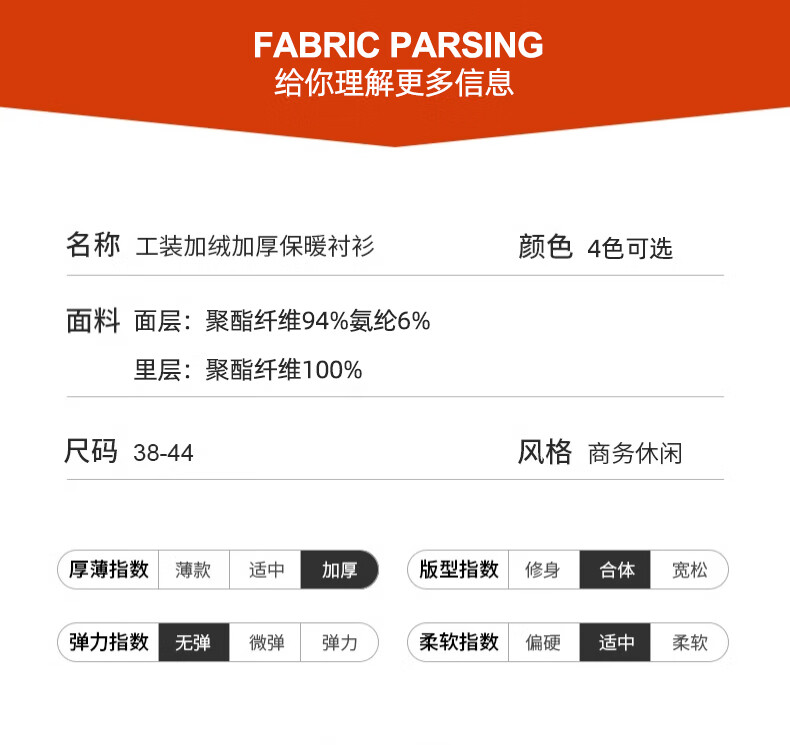 FABRIC PARSING
给你理解更多信息

名称 工装加绒加厚保暖衬衫 颜色 4色可选

面料 面层：聚酯纤维94%氨纶6%
里层：聚酯纤维100%

尺码 38-44 风格 商务休闲

厚薄指数 薄款 适中 加厚

版型指数 修身 合体 宽松

弹力指数 无弹 微弹 弹力

柔软指数 偏硬 适中 柔软